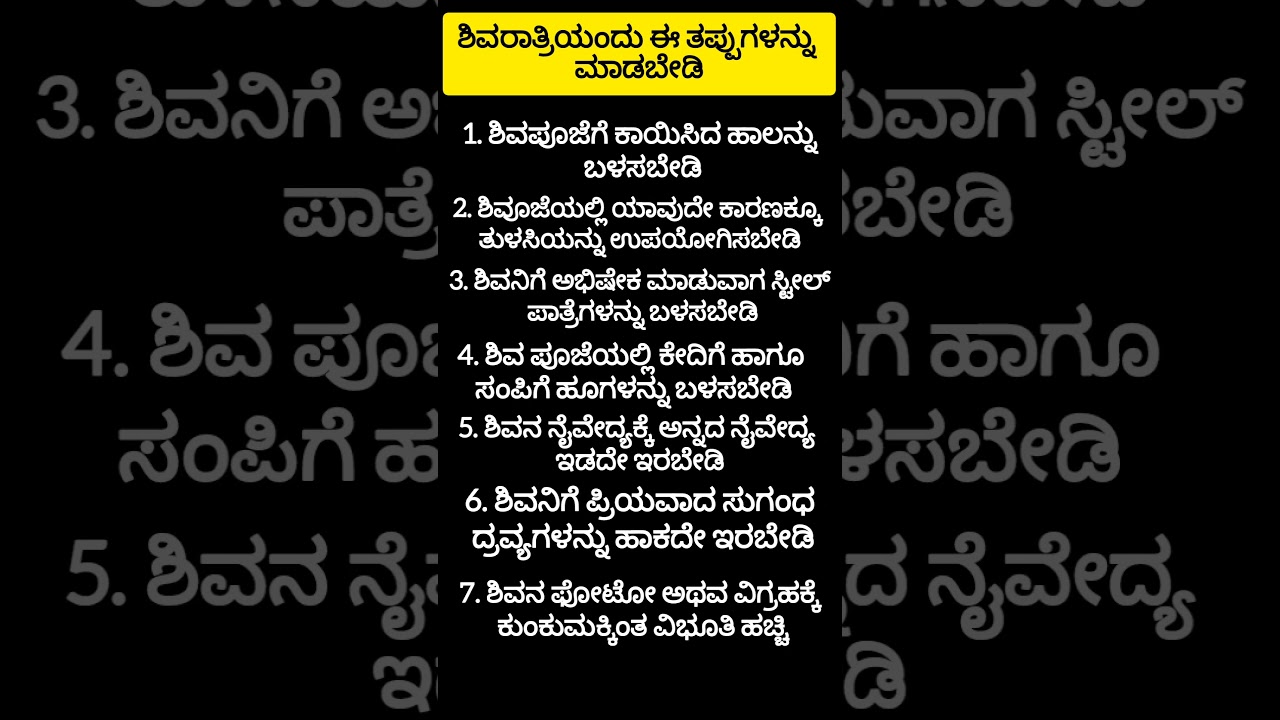 ಶಿವರಾತ್ರಿಯಂದು ಈ ತಪ್ಪುಗಳನ್ನು ಮಾಡಬೇಡಿ

1. ಶಿವಪೂಜೆಗೆ ಕಾಯಿಸಿದ ಹಾಲನ್ನು ಬಳಸಬೇಡಿ

2. ಶಿವೂಜೆಯಲ್ಲಿ ಯಾವುದೇ ಕಾರಣಕ್ಕೂ ತುಳಸಿಯನ್ನು ಉಪಯೋಗಿಸಬೇಡಿ

3. ಶಿವನಿಗೆ ಅಭಿಷೇಕ ಮಾಡುವಾಗ ಸ್ಟೀಲ್ ಪಾತ್ರೆಗಳನ್ನು ಬಳಸಬೇಡಿ

4. ಶಿವ ಪೂಜೆಯಲ್ಲಿ ಕೇದಿಗೆ ಹಾಗೂ ಸಂಪಿಗೆ ಹೂಗಳನ್ನು ಬಳಸಬೇಡಿ

5. ಶಿವನ ನೈವೇದ್ಯಕ್ಕೆ ಅನ್ನದ ನೈವೇದ್ಯ ಇಡದೇ ಇರಬೇಡಿ

6. ಶಿವನಿಗೆ ಪ್ರಿಯವಾದ ಸುಗಂಧ ದ್ರವ್ಯಗಳನ್ನು ಹಾಕದೇ ಇರಬೇಡಿ

7. ಶಿವನ ಫೋಟೋ ಅಥವ ವಿಗ್ರಹಕ್ಕೆ ಕುಂಕುಮಕ್ಕಿಂತ ವಿಭೂತಿ ಹಚ್ಚಿ